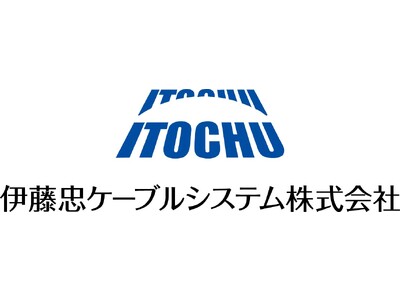 ITOCHU

伊藤忠ケーブルシステム株式会社